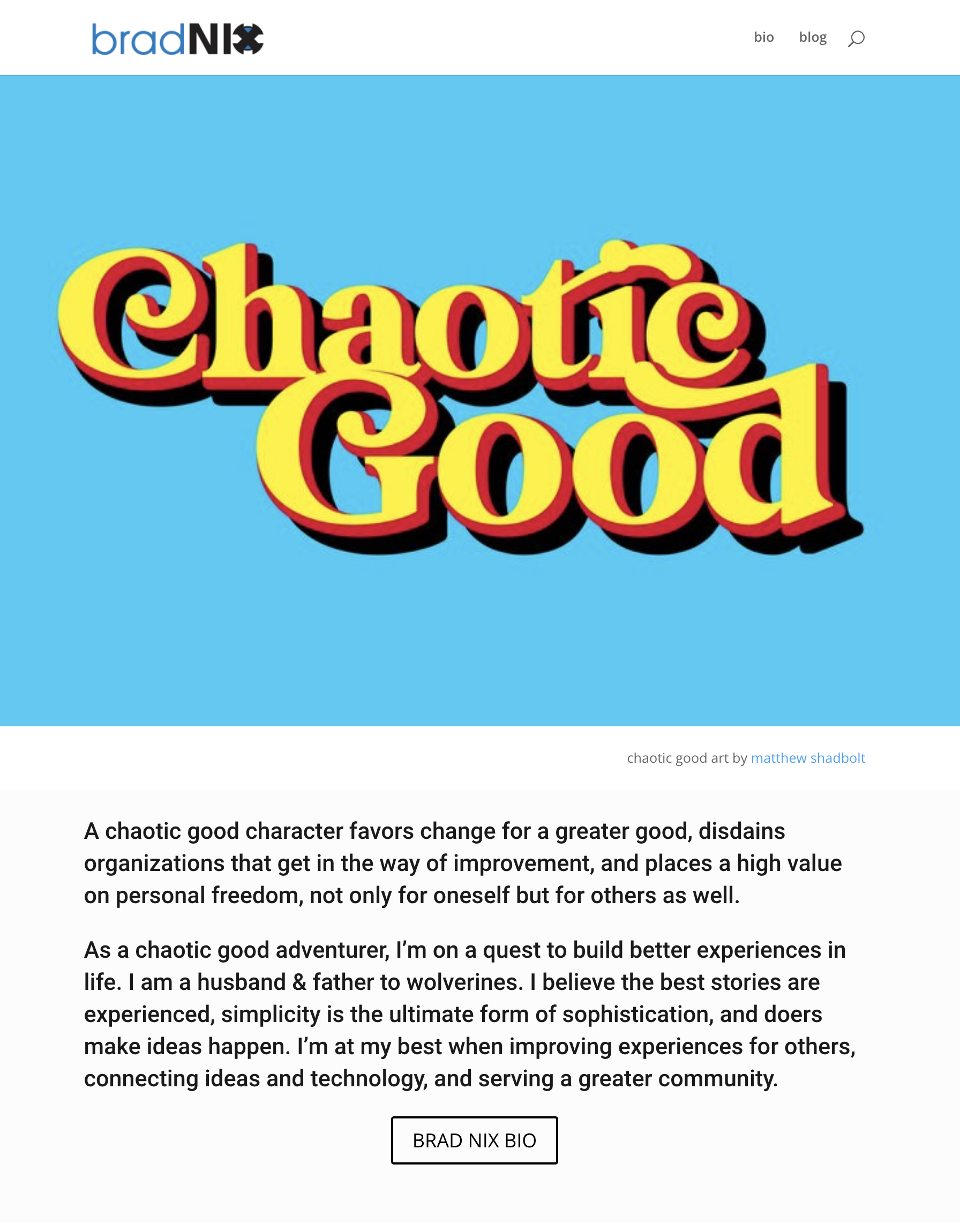 bradNIX

bio blog

Chaotic Good

chaotic good art by matthew shadbolt

A chaotic good character favors change for a greater good, disdains organizations that get in the way of improvement, and places a high value on personal freedom, not only for oneself but for others as well.

As a chaotic good adventurer, I'm on a quest to build better experiences in life. I am a husband & father to wolverines. I believe the best stories are experienced, simplicity is the ultimate form of sophistication, and doers make ideas happen. I'm at my best when improving experiences for others, connecting ideas and technology, and serving a greater community.

BRAD NIX BIO